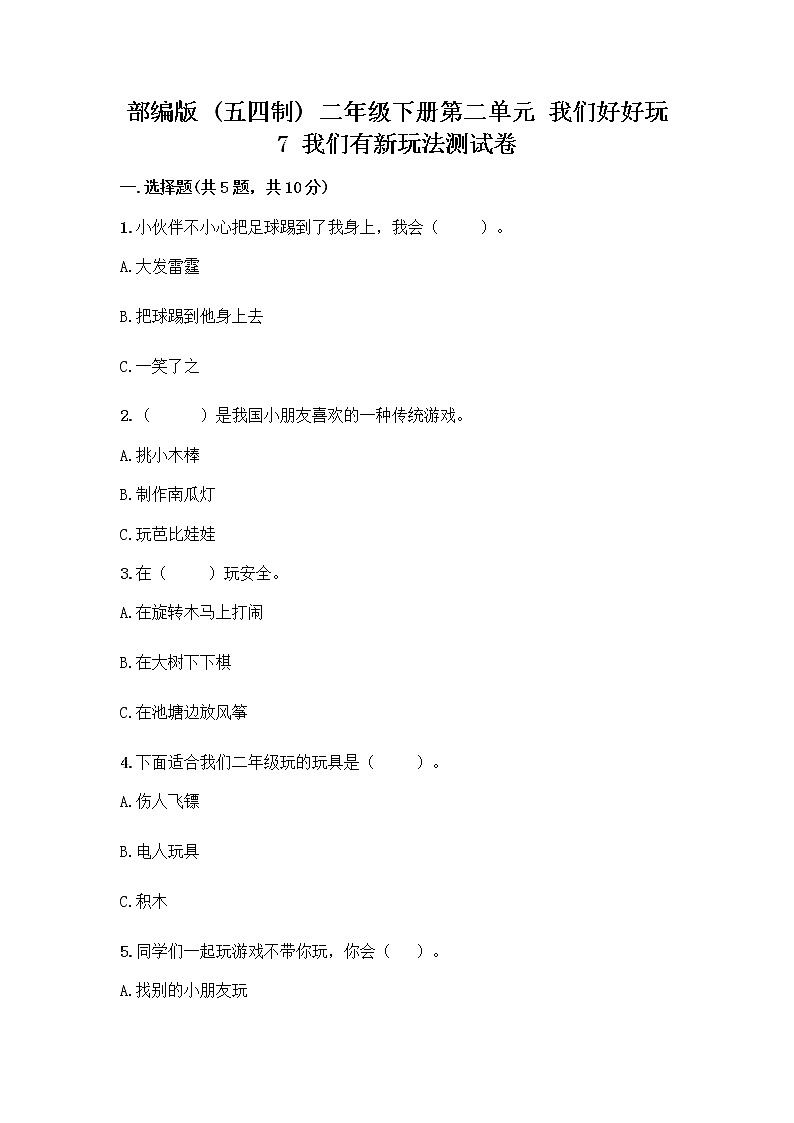 部编版（五四制）二年级下册第二单元 我们好好玩
7 我们有新玩法测试卷

一.选择题(共5题，共10分)

1.小伙伴不小心把足球踢到了我身上，我会（　　）。

A.大发雷霆

B.把球踢到他身上去

C.一笑了之

2.（　　）是我国小朋友喜欢的一种传统游戏。

A.挑小木棒

B.制作南瓜灯

C.玩芭比娃娃

3.在（　　）玩安全。

A.在旋转木马上打闹

B.在大树下下棋

C.在池塘边放风筝

4.下面适合我们二年级玩的玩具是（　　）。

A.伤人飞镖

B.电人玩具

C.积木

5.同学们一起玩游戏不带你玩，你会（　）。

A.找别的小朋友玩